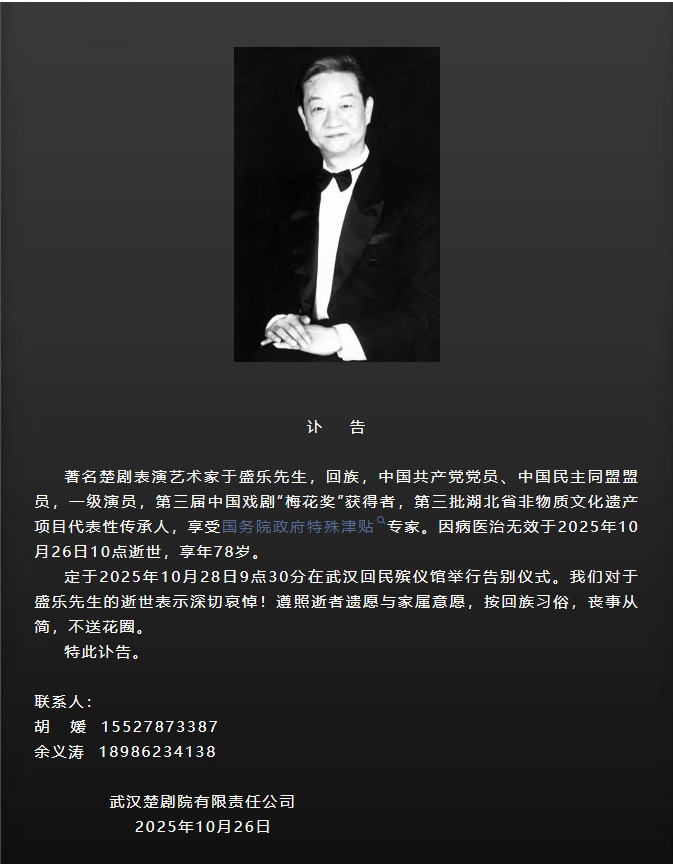 讣 告

著名楚剧表演艺术家于盛乐先生，回族，中国共产党党员、中国民主同盟盟员，一级演员，第三届中国戏剧“梅花奖”获得者，第三批湖北省非物质文化遗产项目代表性传承人，享受国务院政府特殊津贴专家。因病医治无效于2025年10月26日10点逝世，享年78岁。

定于2025年10月28日9点30分在武汉回民殡仪馆举行告别仪式。我们对于盛乐先生的逝世表示深切哀悼！遵照逝者遗愿与家属意愿，按回族习俗，丧事从简，不送花圈。

特此讣告。

联系人：
胡 媛 15527873387
余义涛 18986234138

武汉楚剧院有限责任公司
2025年10月26日